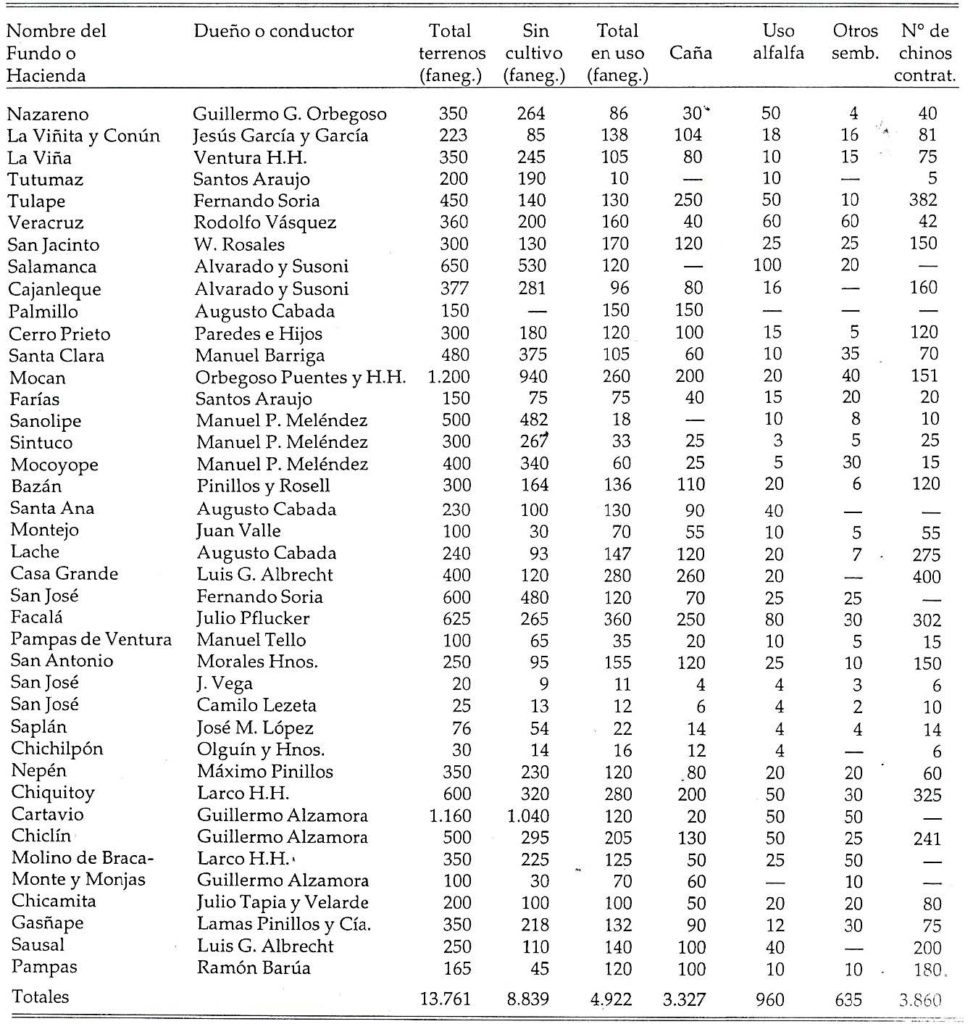 | Nombre del Fundo o Hacienda | Dueño o conductor | Total terrenos (faneg.) | Sin cultivo (faneg.) | Total en uso (faneg.) | Caña | Uso alfalfa | Otros semb. | N° de chinos contrat. |
|---|---|---|---|---|---|---|---|---|
| Nazareno | Guillermo G. Orbegoso | 350 | 264 | 86 | 30 | 50 | 4 | 40 |
| La Viñita y Conún | Jesús García y García | 223 | 85 | 138 | 104 | 18 | 16 | 81 |
| La Viña | Ventura H.H. | 350 | 245 | 105 | 80 | 10 | 15 | 75 |
| Tutumaz | Santos Araujo | 200 | 190 | 10 | — | 10 | — | 5 |
| Tulape | Fernando Soria | 450 | 140 | 130 | 250 | 50 | 10 | 382 |
| Veracruz | Rodolfo Vásquez | 360 | 200 | 160 | 40 | 60 | 60 | 42 |
| San Jacinto | W. Rosales | 300 | 130 | 170 | 120 | 25 | 25 | 150 |
| Salamanca | Alvarado y Susoni | 650 | 530 | 120 | — | 100 | 20 | — |
| Cajanleque | Alvarado y Susoni | 377 | 281 | 96 | 80 | 16 | — | 160 |
| Palmillo | Augusto Cabada | 150 | — | 150 | 150 | — | — | — |
| Cerro Prieto | Paredes e Hijos | 300 | 180 | 120 | 100 | 15 | 5 | 120 |
| Santa Clara | Manuel Barriga | 480 | 375 | 105 | 60 | 10 | 35 | 70 |
| Mocan | Orbegoso Puentes y H.H. | 1.200 | 940 | 260 | 200 | 20 | 40 | 151 |
| Farías | Santos Araujo | 150 | 75 | 75 | 40 | 15 | 20 | 20 |
| Sanolipe | Manuel P. Meléndez | 500 | 482 | 18 | — | 10 | 8 | 10 |
| Sintuco | Manuel P. Meléndez | 300 | 267 | 33 | 25 | 3 | 5 | 25 |
| Mocoyope | Manuel P. Meléndez | 400 | 340 | 60 | 25 | 5 | 30 | 15 |
| Bazán | Pinillos y Rosell | 300 | 164 | 136 | 110 | 20 | 6 | 120 |
| Santa Ana | Augusto Cabada | 230 | 100 | 130 | 90 | 40 | — | — |
| Montejo | Juan Valle | 100 | 30 | 70 | 55 | 10 | 5 | 55 |
| Lache | Augusto Cabada | 240 | 93 | 147 | 120 | 20 | 7 | 275 |
| Casa Grande | Luis G. Albrecht | 400 | 120 | 280 | 260 | 20 | — | 400 |
| San José | Fernando Soria | 600 | 480 | 120 | 70 | 25 | 25 | — |
| Facalá | Julio Pflucker | 625 | 265 | 360 | 250 | 80 | 30 | 302 |
| Pampas de Ventura | Manuel Tello | 100 | 65 | 35 | 20 | 10 | 5 | 15 |
| San Antonio | Morales Hnos. | 250 | 95 | 155 | 120 | 25 | 10 | 150 |
| San José | J. Vega | 20 | 9 | 11 | 4 | 4 | 3 | 6 |
| San José | Camilo Lezeta | 25 | 13 | 12 | 6 | 4 | 2 | 10 |
| Saplán | José M. López | 76 | 54 | 22 | 14 | 4 | 4 | 14 |
| Chichilpón | Olguín y Hnos. | 30 | 14 | 16 | 12 | 4 | — | 6 |
| Nepén | Máximo Pinillos | 350 | 230 | 120 | 80 | 20 | 20 | 60 |
| Chiquitoy | Larco H.H. | 600 | 320 | 280 | 200 | 50 | 30 | 325 |
| Cartavio | Guillermo Alzamora | 1.160 | 1.040 | 120 | 20 | 50 | 50 | — |
| Chiclín | Guillermo Alzamora | 500 | 295 | 205 | 130 | 50 | 25 | 241 |
| Molino de Braca- | Larco H.H. | 350 | 225 | 125 | 50 | 25 | 50 | — |
| Monte y Monjas | Guillermo Alzamora | 100 | 30 | 70 | 60 | — | 10 | — |
| Chicamita | Julio Tapia y Velarde | 200 | 100 | 100 | 50 | 20 | 20 | 80 |
| Gasñape | Lamas Pinillos y Cía. | 350 | 218 | 132 | 90 | 12 | 30 | 75 |
| Sausal | Luis G. Albrecht | 250 | 110 | 140 | 100 | 40 | — | 200 |
| Pampas | Ramón Barúa | 165 | 45 | 120 | 100 | 10 | 10 | 180 |
| Totales | | 13.761 | 8.839 | 4.922 | 3.327 | 960 | 635 | 3.860 |